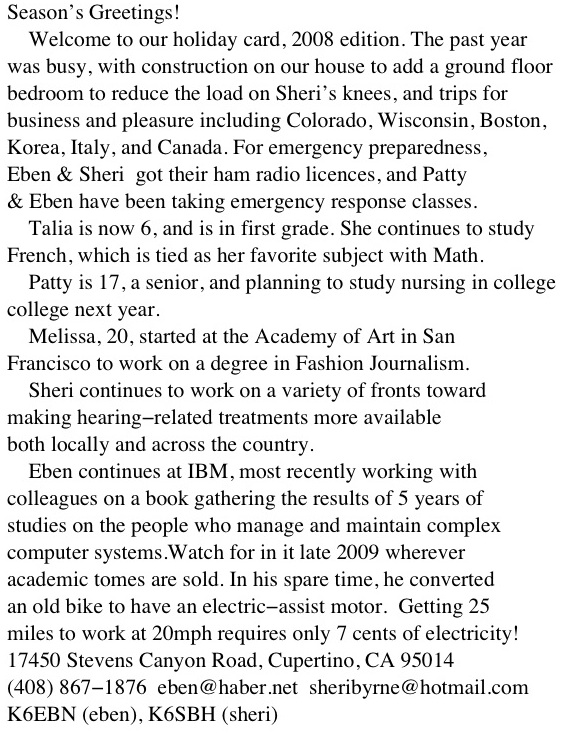 Season's Greetings!

Welcome to our holiday card, 2008 edition. The past year was busy, with construction on our house to add a ground floor bedroom to reduce the load on Sheri's knees, and trips for business and pleasure including Colorado, Wisconsin, Boston, Korea, Italy, and Canada. For emergency preparedness, Eben & Sheri got their ham radio licences, and Patty & Eben have been taking emergency response classes.

Talia is now 6, and is in first grade. She continues to study French, which is tied as her favorite subject with Math.

Patty is 17, a senior, and planning to study nursing in college college next year.

Melissa, 20, started at the Academy of Art in San Francisco to work on a degree in Fashion Journalism.

Sheri continues to work on a variety of fronts toward making hearing–related treatments more available both locally and across the country.

Eben continues at IBM, most recently working with colleagues on a book gathering the results of 5 years of studies on the people who manage and maintain complex computer systems.Watch for in it late 2009 wherever academic tomes are sold. In his spare time, he converted an old bike to have an electric–assist motor. Getting 25 miles to work at 20mph requires only 7 cents of electricity!
17450 Stevens Canyon Road, Cupertino, CA 95014
(408) 867–1876 eben@haber.net sheribyrne@hotmail.com
K6EBN (eben), K6SBH (sheri)